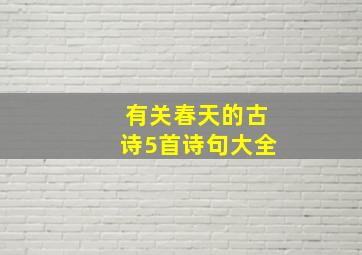 有关春天的古诗5首诗句大全